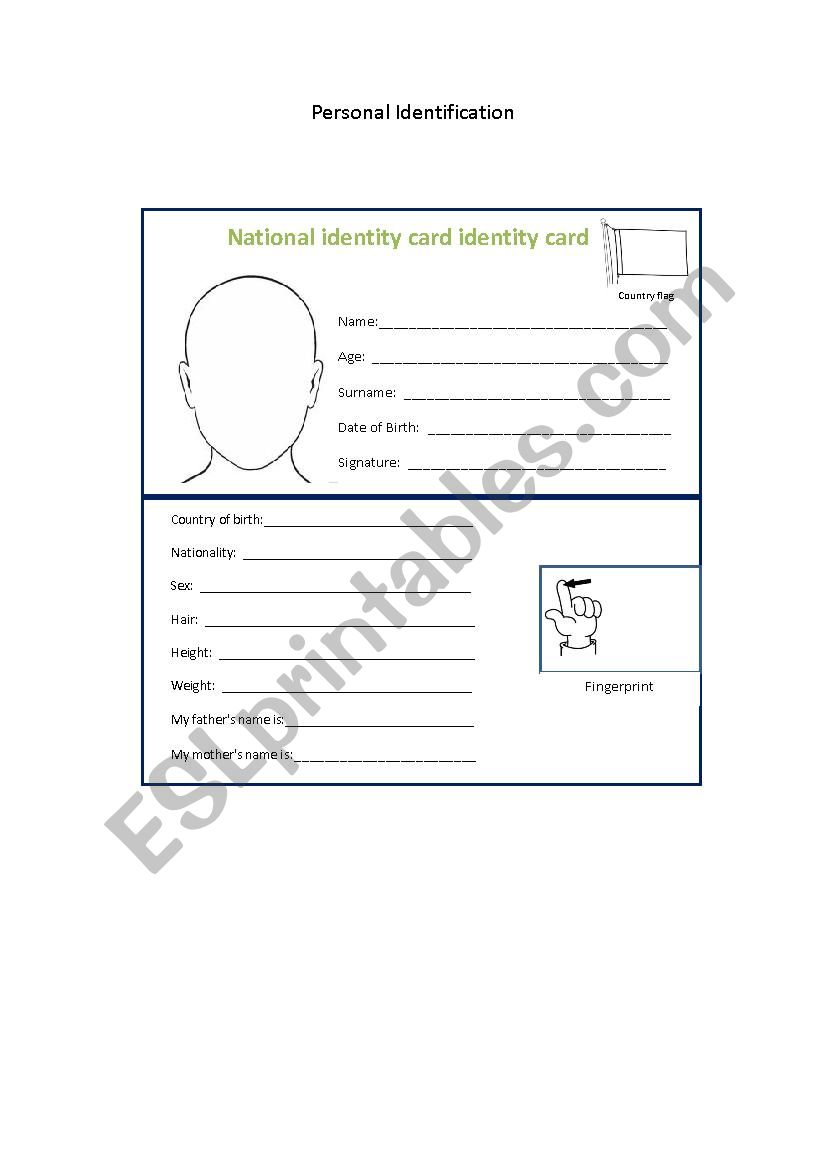 Personal Identification

National identity card identity card

Country flag

Name:____

Age: ____

Surname: ____

Date of Birth: ____

Signature: ____

Country of birth:____

Nationality: ____

Sex: ____

Hair: ____

Height: ____

Weight: ____

My father's name is:____

My mother's name is:____

Fingerprint

ESLprintables.com